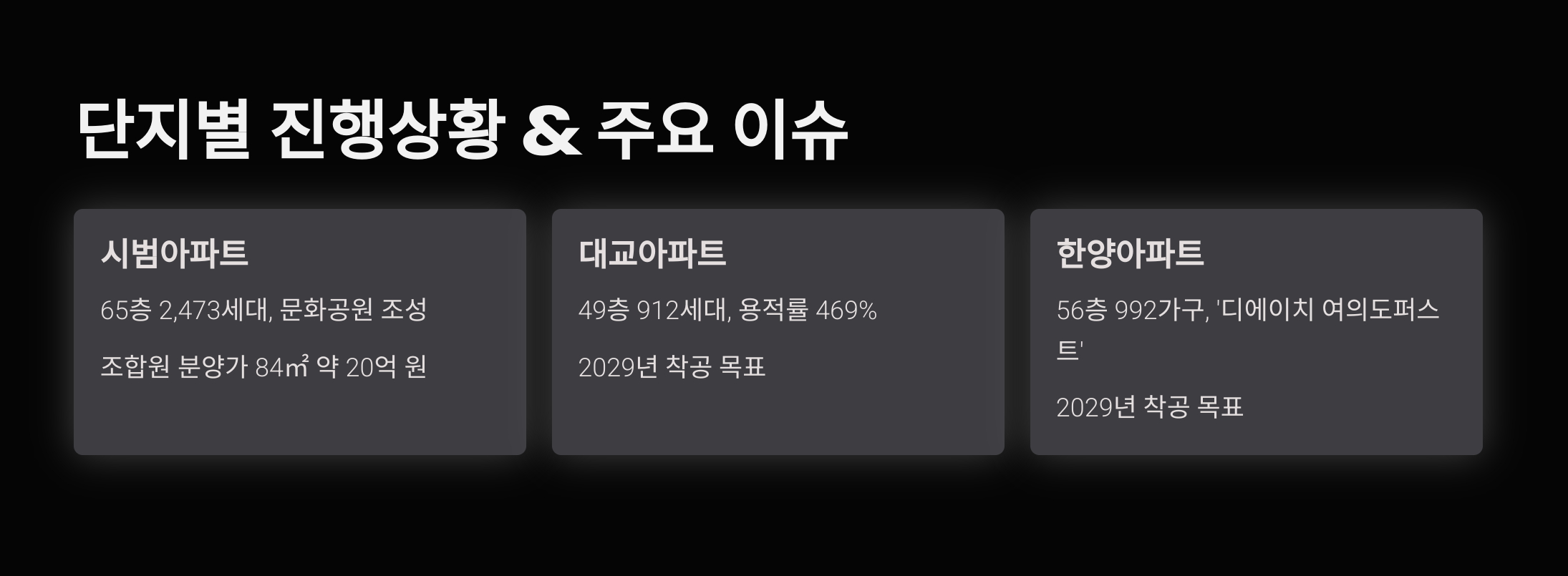 단지별 진행상황 & 주요 이슈

시범아파트

65층 2,473세대, 문화공원 조성

조합원 분양가 84㎡ 약 20억 원

대교아파트

49층 912세대, 용적률 469%

2029년 착공 목표

한양아파트

56층 992가구, '디에이치 여의도퍼스트'

2029년 착공 목표